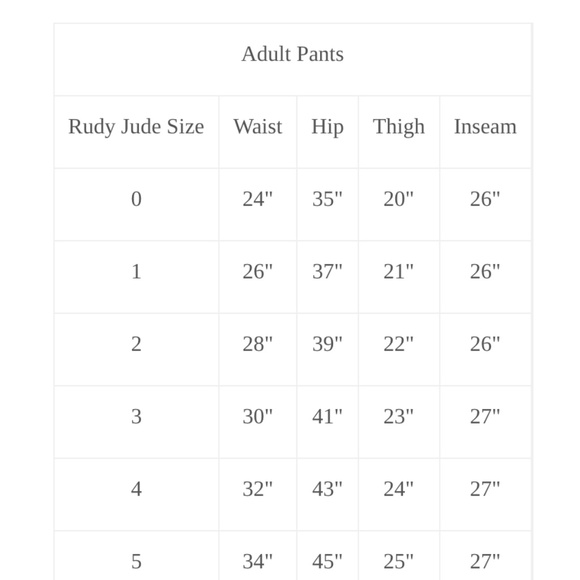 Adult Pants

| Rudy Jude Size | Waist | Hip | Thigh | Inseam |
|---|---|---|---|---|
| 0 | 24" | 35" | 20" | 26" |
| 1 | 26" | 37" | 21" | 26" |
| 2 | 28" | 39" | 22" | 26" |
| 3 | 30" | 41" | 23" | 27" |
| 4 | 32" | 43" | 24" | 27" |
| 5 | 34" | 45" | 25" | 27" |